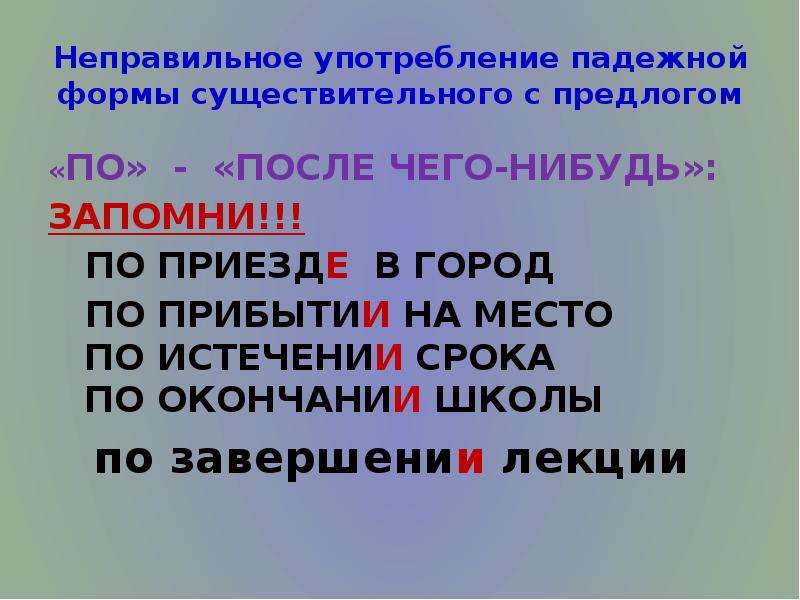 Неправильное употребление падежной формы существительного с предлогом

«ПО» - «ПОСЛЕ ЧЕГО-НИБУДЬ»:

ЗАПОМНИ!!!

ПО ПРИЕЗДЕ В ГОРОД
ПО ПРИБЫТИИ НА МЕСТО
ПО ИСТЕЧЕНИИ СРОКА
ПО ОКОНЧАНИИ ШКОЛЫ

по завершении лекции